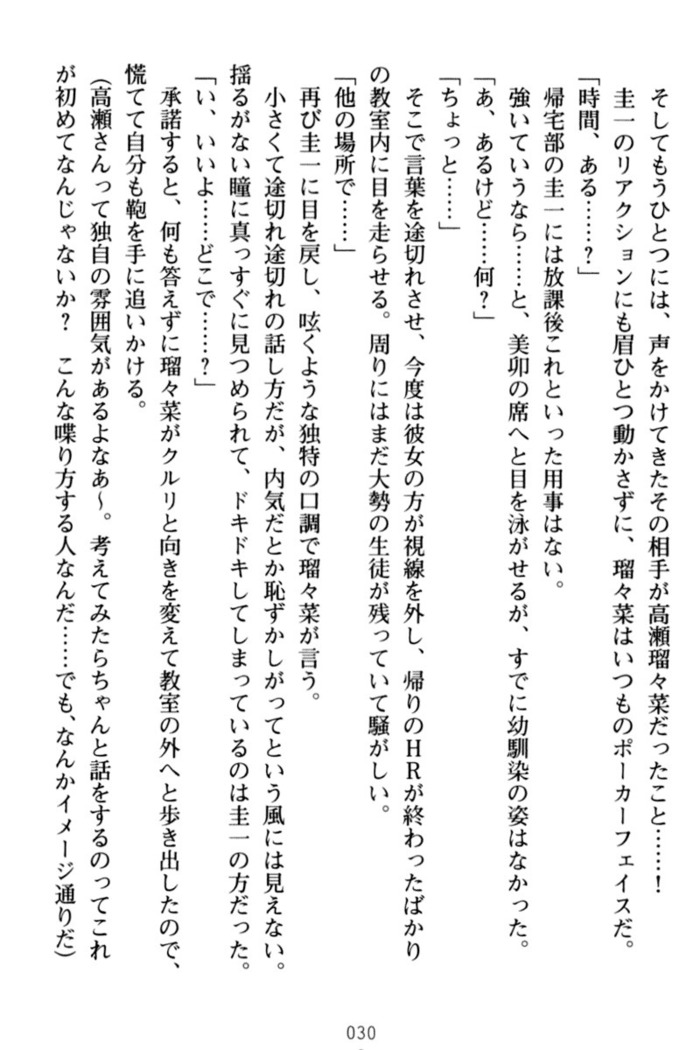 そしてもうひとつには、声をかけてきたその相手が高瀬瑠々菜だったこと……！

圭一のリアクションにも眉ひとつ動かさずに、瑠々菜はいつものポーカーフェイスだ。

「時間、ある……？」

帰宅部の圭一には放課後これといった用事はない。

強いていうなら……と、美卯の席へと目を泳がせるが、すでに幼馴染の姿はなかった。

「あ、あるけど……何？」

「ちょっと……」

そこで言葉を途切れさせ、今度は彼女の方が視線を外し、帰りのHRが終わったばかりの教室内に目を走らせる。周りにはまだ大勢の生徒が残っていて騒がしい。

「他の場所で……」

再び圭一に目を戻し、呟くような独特の口調で瑠々菜が言う。

小さくて途切れ途切れの話し方だが、内気だとか恥ずかしがってという風には見えない。揺るがない瞳に真っすぐに見つめられて、ドキドキしてしまっているのは圭一の方だった。

「い、いいよ……どこで……？」

承諾すると、何も答えずに瑠々菜がクルリと向きを変えて教室の外へと歩き出したので、慌てて自分も鞄を手に追いかける。

（高瀬さんって独自の雰囲気があるよなあ～。考えてみたらちゃんと話をするのってこれが初めてなんじゃないか？　こんな喋り方する人なんだ……でも、なんかイメージ通りだ）

030